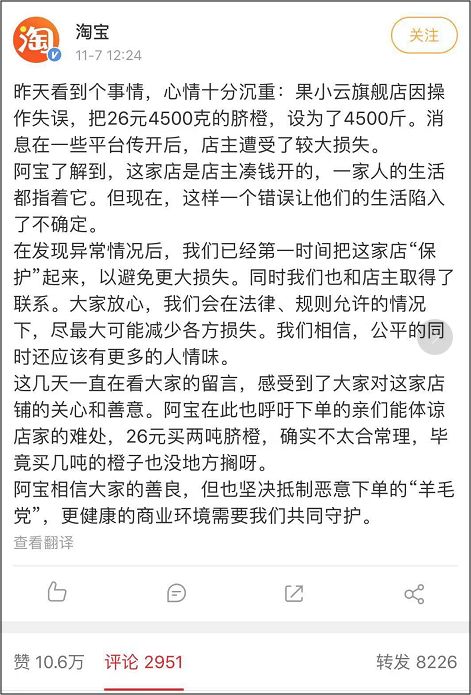 淘

淘宝
11-7 12:24

关注

昨天看到个事情，心情十分沉重：果小云旗舰店因操作失误，把26元4500克的脐橙，设为了4500斤。消息在一些平台传开后，店主遭受了较大损失。
阿宝了解到，这家店是店主凑钱开的，一家人的生活都指着它。但现在，这样一个错误让他们的生活陷入了不确定。
在发现异常情况后，我们已经第一时间把这家店“保护”起来，以避免更大损失。同时我们也和店主取得了联系。大家放心，我们会在法律、规则允许的情况下，尽最大可能减少各方损失。我们相信，公平的同时还应该有更多的人情味。
这几天一直在看大家的留言，感受到了大家对这家店铺的关心和善意。阿宝在此也呼吁下单的亲们能体谅店家的难处，26元买两吨脐橙，确实不太合常理，毕竟买几吨的橙子也没地方搁呀。
阿宝相信大家的善良，但也坚决抵制恶意下单的“羊毛党”，更健康的商业环境需要我们共同守护。
查看翻译

赞 10.6万　评论 2951　转发 8226